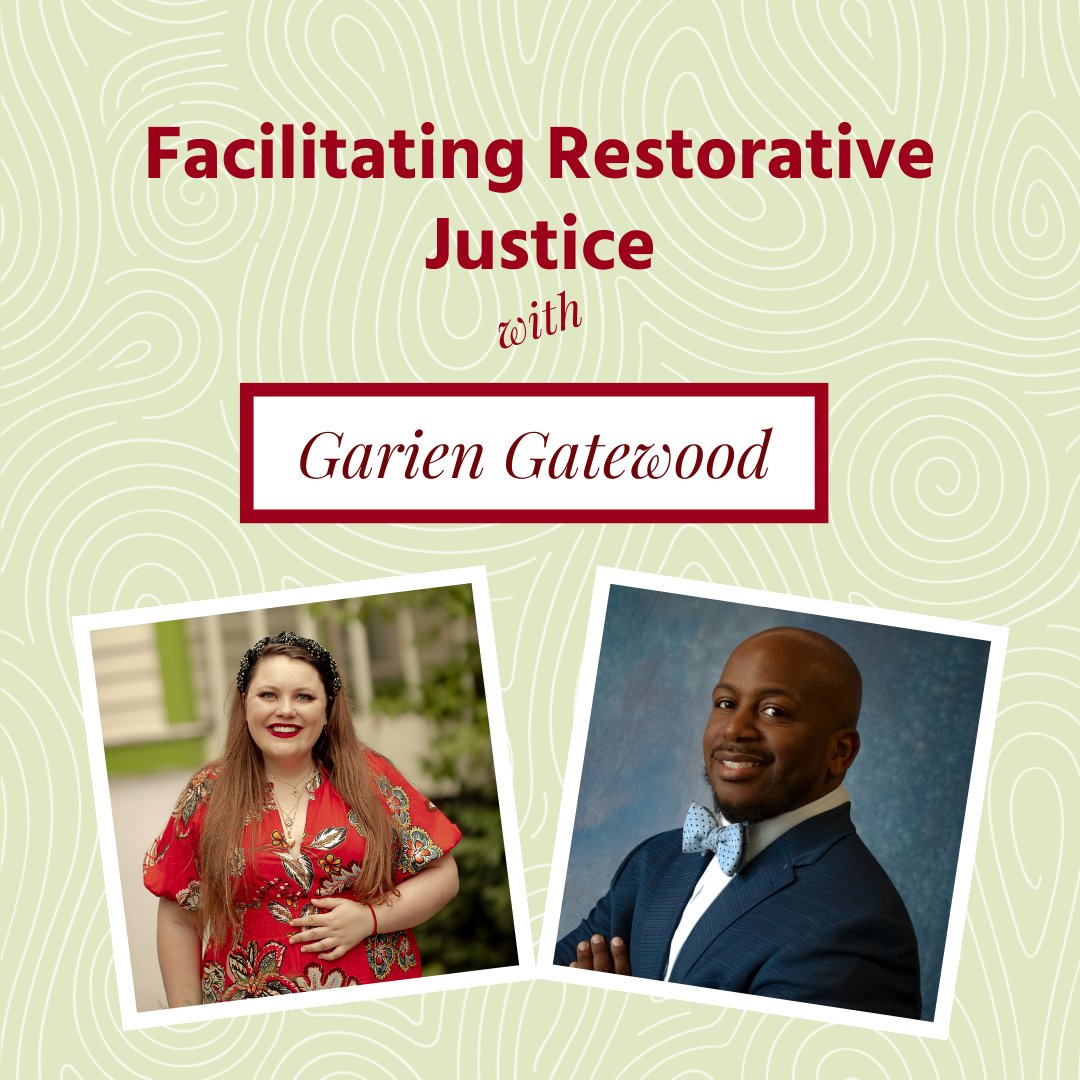 Facilitating Restorative Justice

with

Garien Gatewood